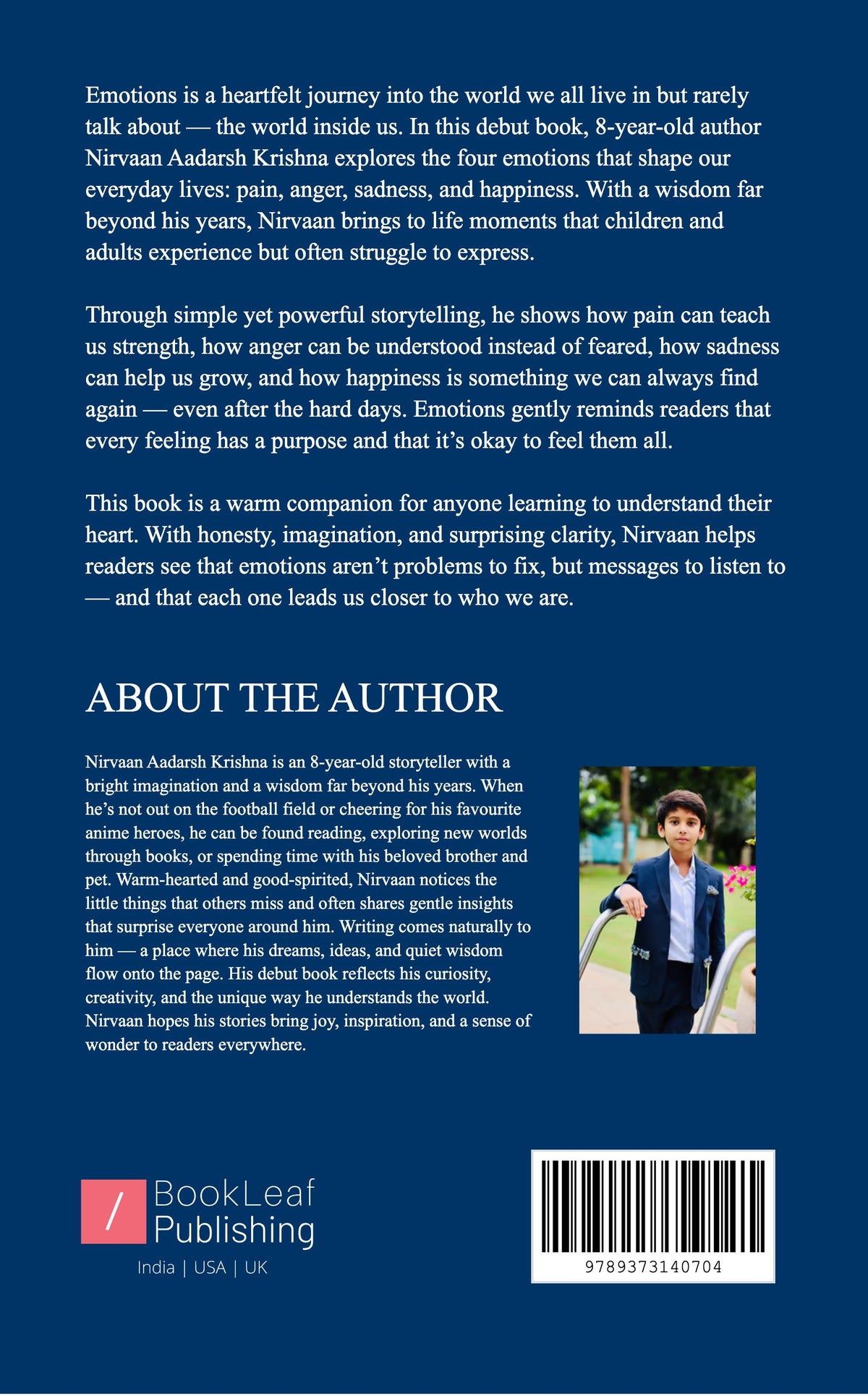 Emotions is a heartfelt journey into the world we all live in but rarely talk about — the world inside us. In this debut book, 8-year-old author Nirvaan Aadarsh Krishna explores the four emotions that shape our everyday lives: pain, anger, sadness, and happiness. With a wisdom far beyond his years, Nirvaan brings to life moments that children and adults experience but often struggle to express.

Through simple yet powerful storytelling, he shows how pain can teach us strength, how anger can be understood instead of feared, how sadness can help us grow, and how happiness is something we can always find again — even after the hard days. Emotions gently reminds readers that every feeling has a purpose and that it's okay to feel them all.

This book is a warm companion for anyone learning to understand their heart. With honesty, imagination, and surprising clarity, Nirvaan helps readers see that emotions aren't problems to fix, but messages to listen to — and that each one leads us closer to who we are.

ABOUT THE AUTHOR

Nirvaan Aadarsh Krishna is an 8-year-old storyteller with a bright imagination and a wisdom far beyond his years. When he's not out on the football field or cheering for his favourite anime heroes, he can be found reading, exploring new worlds through books, or spending time with his beloved brother and pet. Warm-hearted and good-spirited, Nirvaan notices the little things that others miss and often shares gentle insights that surprise everyone around him. Writing comes naturally to him — a place where his dreams, ideas, and quiet wisdom flow onto the page. His debut book reflects his curiosity, creativity, and the unique way he understands the world. Nirvaan hopes his stories bring joy, inspiration, and a sense of wonder to readers everywhere.

/ BookLeaf Publishing
India | USA | UK

9789373140704